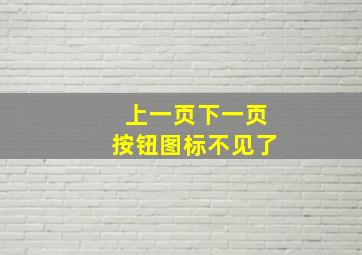 上一页下一页
按钮图标不见了